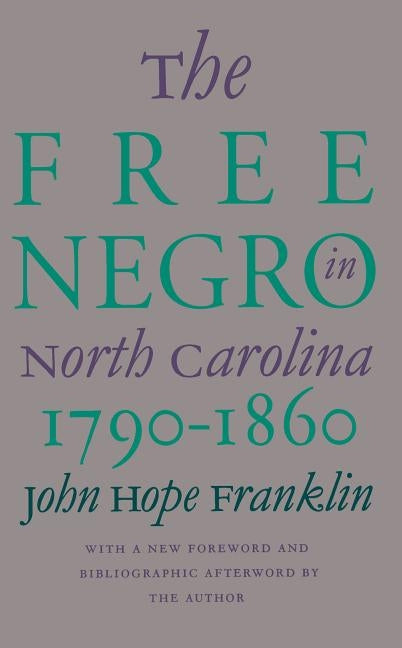 The
FREE
NEGRO in
North Carolina
1790-1860
John Hope Franklin

WITH A NEW FOREWORD AND BIBLIOGRAPHIC AFTERWORD BY THE AUTHOR